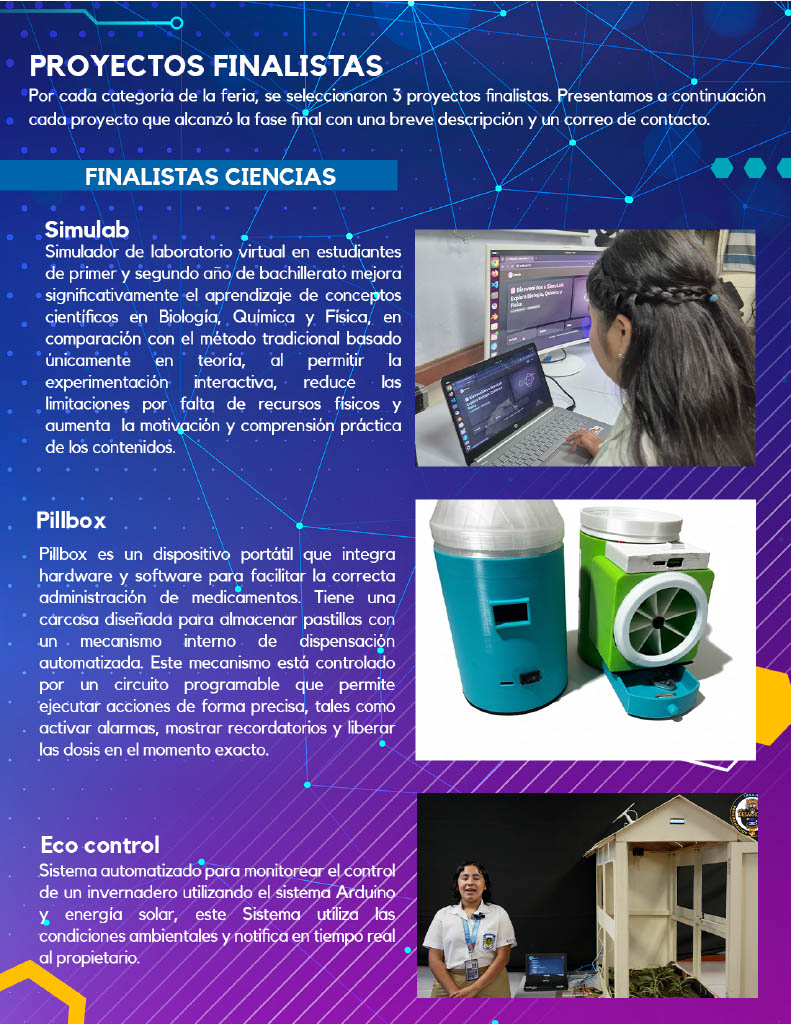 PROYECTOS FINALISTAS

Por cada categoría de la feria, se seleccionaron 3 proyectos finalistas. Presentamos a continuación cada proyecto que alcanzó la fase final con una breve descripción y un correo de contacto.

FINALISTAS CIENCIAS

Simulab

Simulador de laboratorio virtual en estudiantes de primer y segundo año de bachillerato mejora significativamente el aprendizaje de conceptos científicos en Biología, Química y Física, en comparación con el método tradicional basado únicamente en teoría, al permitir la experimentación interactiva, reduce las limitaciones por falta de recursos físicos y aumenta la motivación y comprensión práctica de los contenidos.

Pillbox

Pillbox es un dispositivo portátil que integra hardware y software para facilitar la correcta administración de medicamentos. Tiene una carcasa diseñada para almacenar pastillas con un mecanismo interno de dispensación automatizada. Este mecanismo está controlado por un circuito programable que permite ejecutar acciones de forma precisa, tales como activar alarmas, mostrar recordatorios y liberar las dosis en el momento exacto.

Eco control

Sistema automatizado para monitorear el control de un invernadero utilizando el sistema Arduino y energía solar, este Sistema utiliza las condiciones ambientales y notifica en tiempo real al propietario.